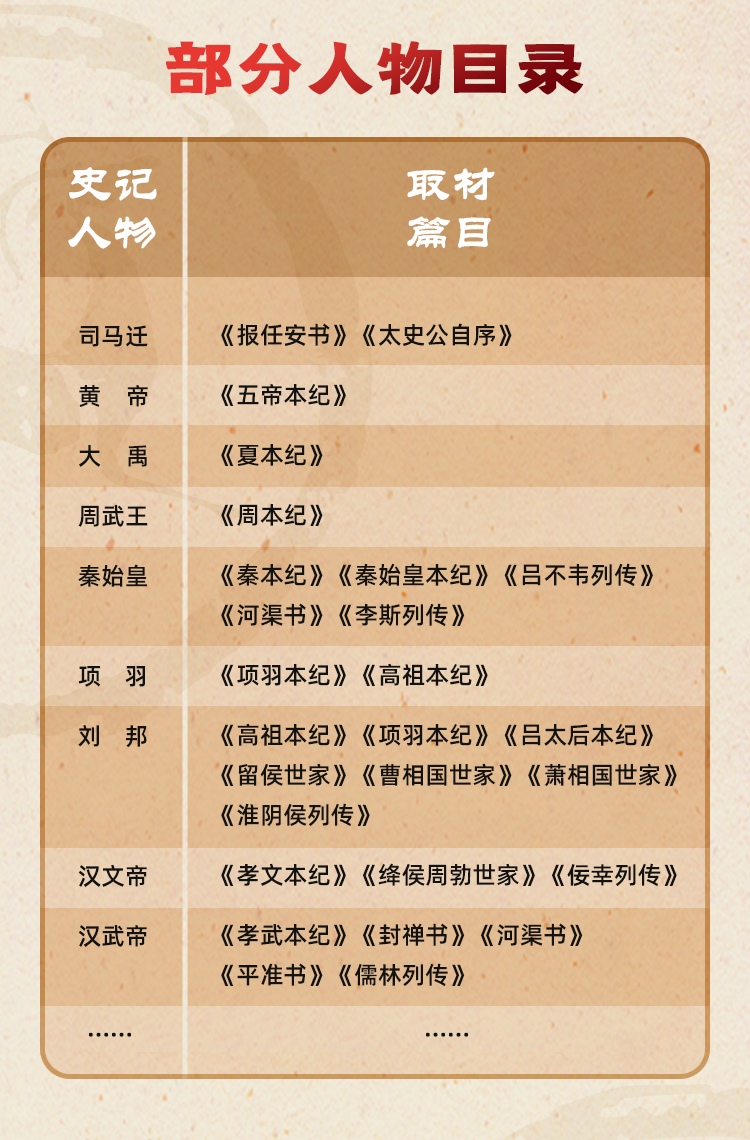 部分人物目录

| 史记人物 | 取材篇目 |
|---|---|
| 司马迁 | 《报任安书》《太史公自序》 |
| 黄　帝 | 《五帝本纪》 |
| 大　禹 | 《夏本纪》 |
| 周武王 | 《周本纪》 |
| 秦始皇 | 《秦本纪》《秦始皇本纪》《吕不韦列传》《河渠书》《李斯列传》 |
| 项　羽 | 《项羽本纪》《高祖本纪》 |
| 刘　邦 | 《高祖本纪》《项羽本纪》《吕太后本纪》《留侯世家》《曹相国世家》《萧相国世家》《淮阴侯列传》 |
| 汉文帝 | 《孝文本纪》《绛侯周勃世家》《佞幸列传》 |
| 汉武帝 | 《孝武本纪》《封禅书》《河渠书》《平准书》《儒林列传》 |
| …… | …… |